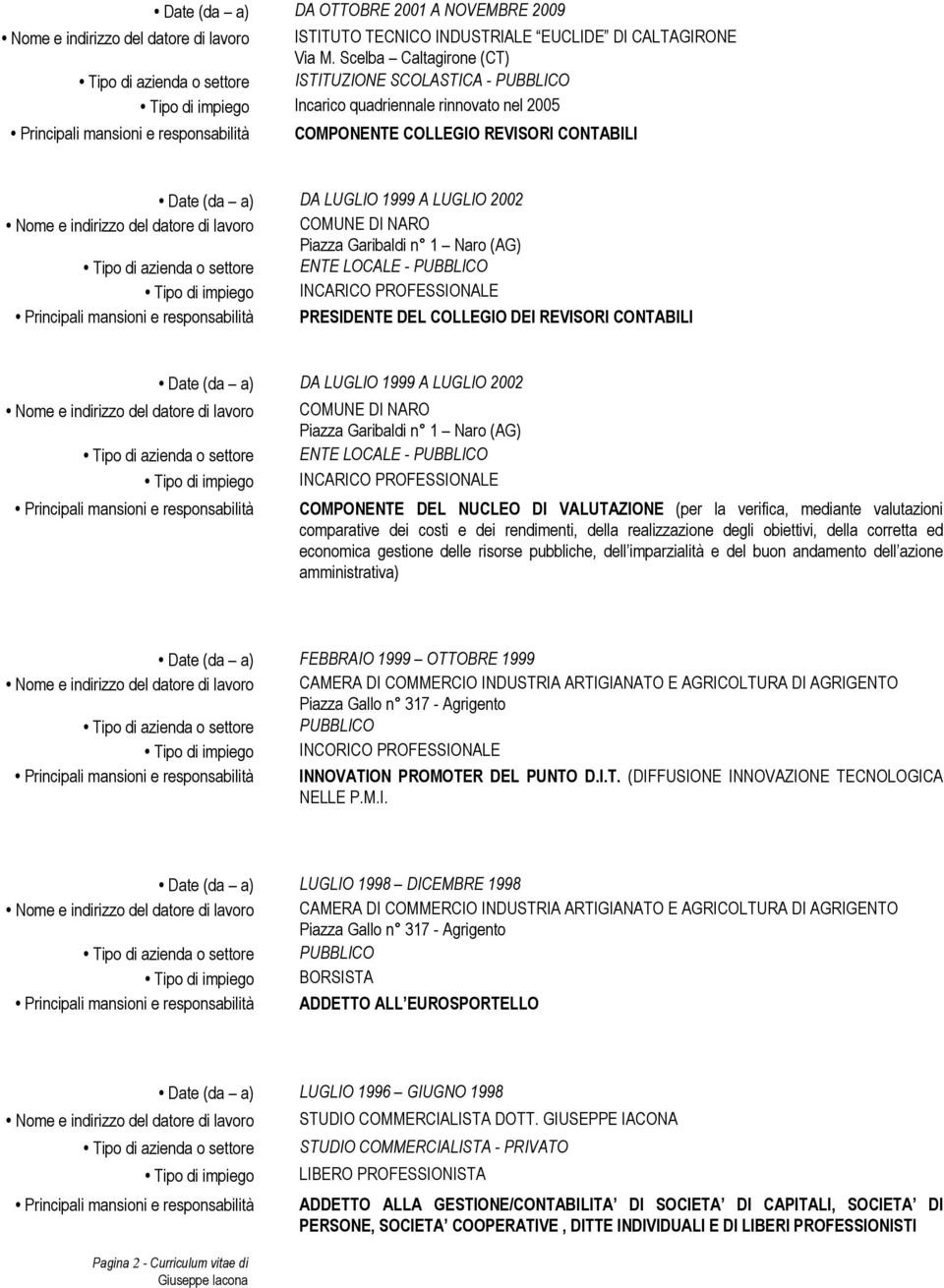 • Date (da – a) DA OTTOBRE 2001 A NOVEMBRE 2009
• Nome e indirizzo del datore di lavoro ISTITUTO TECNICO INDUSTRIALE "EUCLIDE" DI CALTAGIRONE Via M. Scelba – Caltagirone (CT)
• Tipo di azienda o settore ISTITUZIONE SCOLASTICA - PUBBLICO
• Tipo di impiego Incarico quadriennale rinnovato nel 2005
• Principali mansioni e responsabilità COMPONENTE COLLEGIO REVISORI CONTABILI

• Date (da – a) DA LUGLIO 1999 A LUGLIO 2002
• Nome e indirizzo del datore di lavoro COMUNE DI NARO Piazza Garibaldi n° 1 – Naro (AG)
• Tipo di azienda o settore ENTE LOCALE - PUBBLICO
• Tipo di impiego INCARICO PROFESSIONALE
• Principali mansioni e responsabilità PRESIDENTE DEL COLLEGIO DEI REVISORI CONTABILI

• Date (da – a) DA LUGLIO 1999 A LUGLIO 2002
• Nome e indirizzo del datore di lavoro COMUNE DI NARO Piazza Garibaldi n° 1 – Naro (AG)
• Tipo di azienda o settore ENTE LOCALE - PUBBLICO
• Tipo di impiego INCARICO PROFESSIONALE
• Principali mansioni e responsabilità COMPONENTE DEL NUCLEO DI VALUTAZIONE (per la verifica, mediante valutazioni comparative dei costi e dei rendimenti, della realizzazione degli obiettivi, della corretta ed economica gestione delle risorse pubbliche, dell imparzialità e del buon andamento dell azione amministrativa)

• Date (da – a) FEBBRAIO 1999 – OTTOBRE 1999
• Nome e indirizzo del datore di lavoro CAMERA DI COMMERCIO INDUSTRIA ARTIGIANATO E AGRICOLTURA DI AGRIGENTO Piazza Gallo n° 317 - Agrigento
• Tipo di azienda o settore PUBBLICO
• Tipo di impiego INCORICO PROFESSIONALE
• Principali mansioni e responsabilità INNOVATION PROMOTER DEL PUNTO D.I.T. (DIFFUSIONE INNOVAZIONE TECNOLOGICA NELLE P.M.I.

• Date (da – a) LUGLIO 1998 – DICEMBRE 1998
• Nome e indirizzo del datore di lavoro CAMERA DI COMMERCIO INDUSTRIA ARTIGIANATO E AGRICOLTURA DI AGRIGENTO Piazza Gallo n° 317 - Agrigento
• Tipo di azienda o settore PUBBLICO
• Tipo di impiego BORSISTA
• Principali mansioni e responsabilità ADDETTO ALL EUROSPORTELLO

• Date (da – a) LUGLIO 1996 – GIUGNO 1998
• Nome e indirizzo del datore di lavoro STUDIO COMMERCIALISTA DOTT. GIUSEPPE IACONA
• Tipo di azienda o settore STUDIO COMMERCIALISTA - PRIVATO
• Tipo di impiego LIBERO PROFESSIONISTA
• Principali mansioni e responsabilità ADDETTO ALLA GESTIONE/CONTABILITA DI SOCIETA DI CAPITALI, SOCIETA DI PERSONE, SOCIETA COOPERATIVE , DITTE INDIVIDUALI E DI LIBERI PROFESSIONISTI

Pagina 2 - Curriculum vitae di Giuseppe Iacona